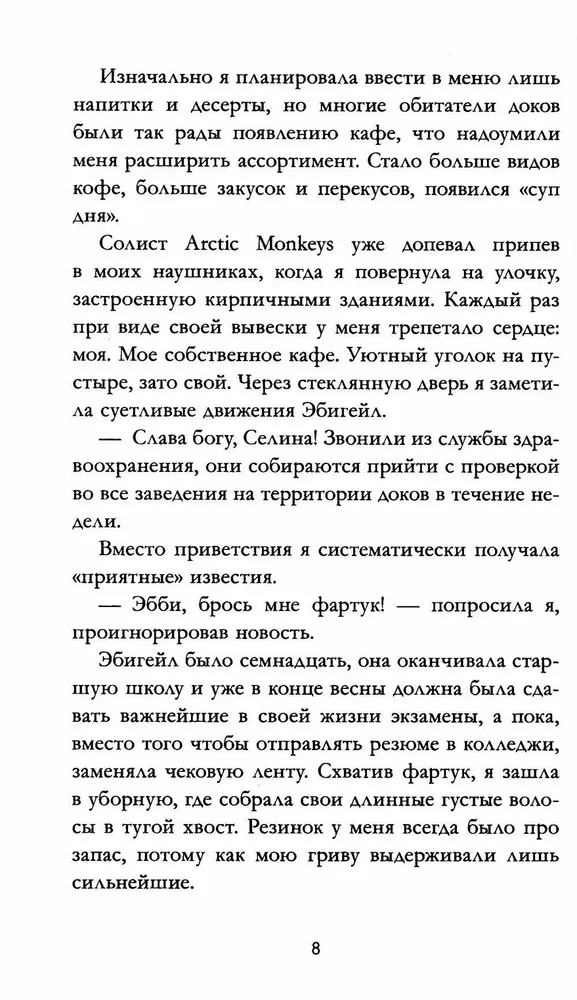 Изначально я планировала ввести в меню лишь напитки и десерты, но многие обитатели доков были так рады появлению кафе, что надоумили меня расширить ассортимент. Стало больше видов кофе, больше закусок и перекусов, появился «суп дня».

Солист Arctic Monkeys уже допевал припев в моих наушниках, когда я повернула на улочку, застроенную кирпичными зданиями. Каждый раз при виде своей вывески у меня трепетало сердце: моя. Мое собственное кафе. Уютный уголок на пустыре, зато свой. Через стеклянную дверь я заметила суетливые движения Эбигейл.

— Слава богу, Селина! Звонили из службы здравоохранения, они собираются прийти с проверкой во все заведения на территории доков в течение недели.

Вместо приветствия я систематически получала «приятные» известия.

— Эбби, брось мне фартук! — попросила я, проигнорировав новость.

Эбигейл было семнадцать, она оканчивала старшую школу и уже в конце весны должна была сдавать важнейшие в своей жизни экзамены, а пока, вместо того чтобы отправлять резюме в колледжи, заменяла чековую ленту. Схватив фартук, я зашла в уборную, где собрала свои длинные густые волосы в тугой хвост. Резинок у меня всегда было про запас, потому как мою гриву выдерживали лишь сильнейшие.

8